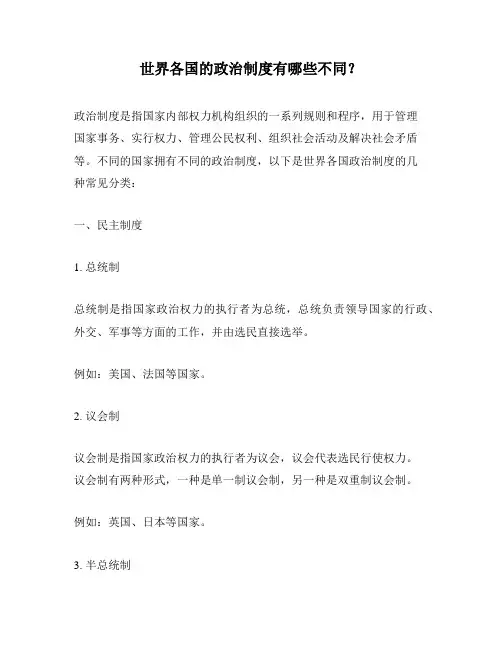 世界各国的政治制度有哪些不同？

政治制度是指国家内部权力机构组织的一系列规则和程序，用于管理国家事务、实行权力、管理公民权利、组织社会活动及解决社会矛盾等。不同的国家拥有不同的政治制度，以下是世界各国政治制度的几种常见分类：

一、民主制度

1. 总统制

总统制是指国家政治权力的执行者为总统，总统负责领导国家的行政、外交、军事等方面的工作，并由选民直接选举。

例如：美国、法国等国家。

2. 议会制

议会制是指国家政治权力的执行者为议会，议会代表选民行使权力。议会制有两种形式，一种是单一制议会制，另一种是双重制议会制。

例如：英国、日本等国家。

3. 半总统制